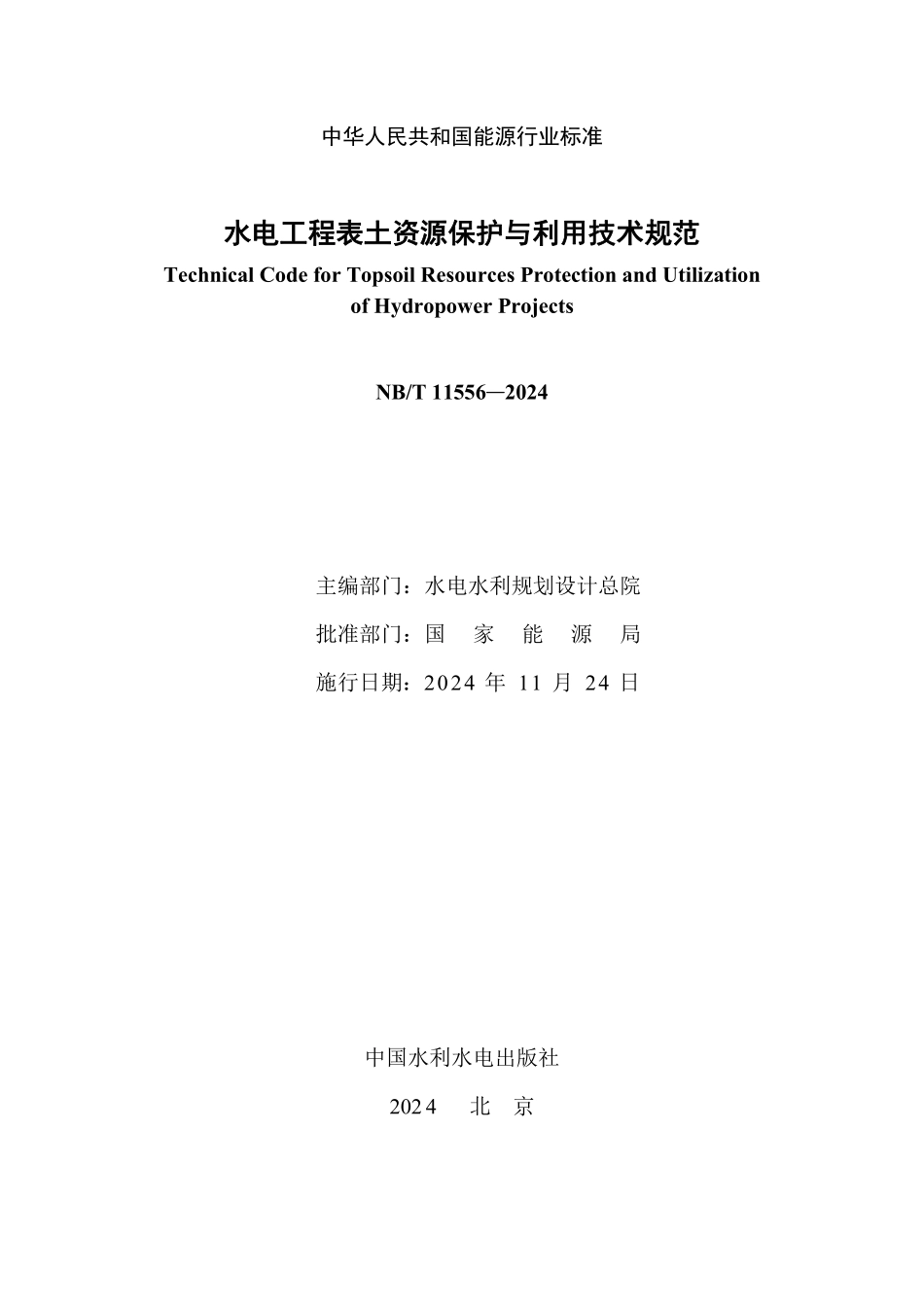 中华人民共和国能源行业标准

水电工程表土资源保护与利用技术规范
Technical Code for Topsoil Resources Protection and Utilization of Hydropower Projects

NB/T 11556—2024

主编部门：水电水利规划设计总院
批准部门：国 家 能 源 局
施行日期：2024 年 11 月 24 日

中国水利水电出版社
2024 北 京